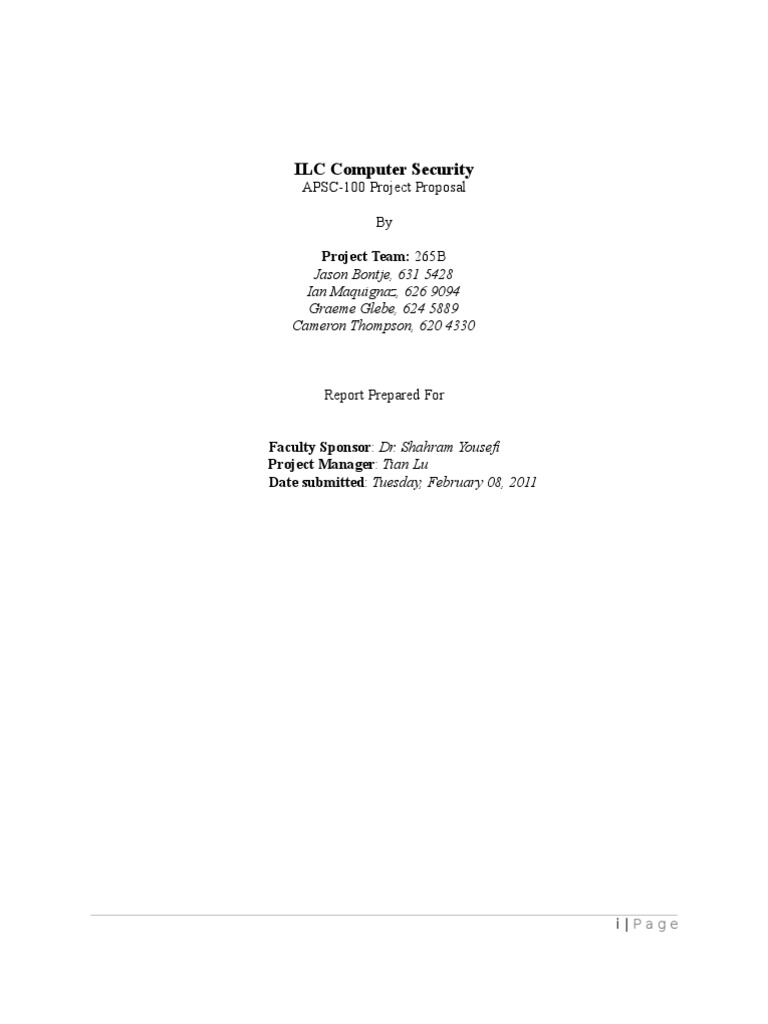 ILC Computer Security
APSC-100 Project Proposal

By

Project Team: 265B
Jason Bontje, 631 5428
Ian Maquignaz, 626 9094
Graeme Glebe, 624 5889
Cameron Thompson, 620 4330

Report Prepared For

Faculty Sponsor: Dr. Shahram Yousefi
Project Manager: Tian Lu
Date submitted: Tuesday, February 08, 2011

i | Page